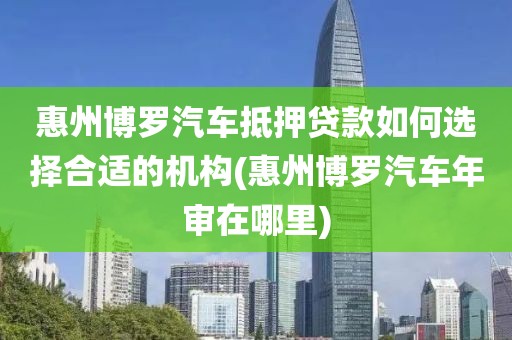 惠州博罗汽车抵押贷款如何选择合适的机构(惠州博罗汽车年审在哪里)